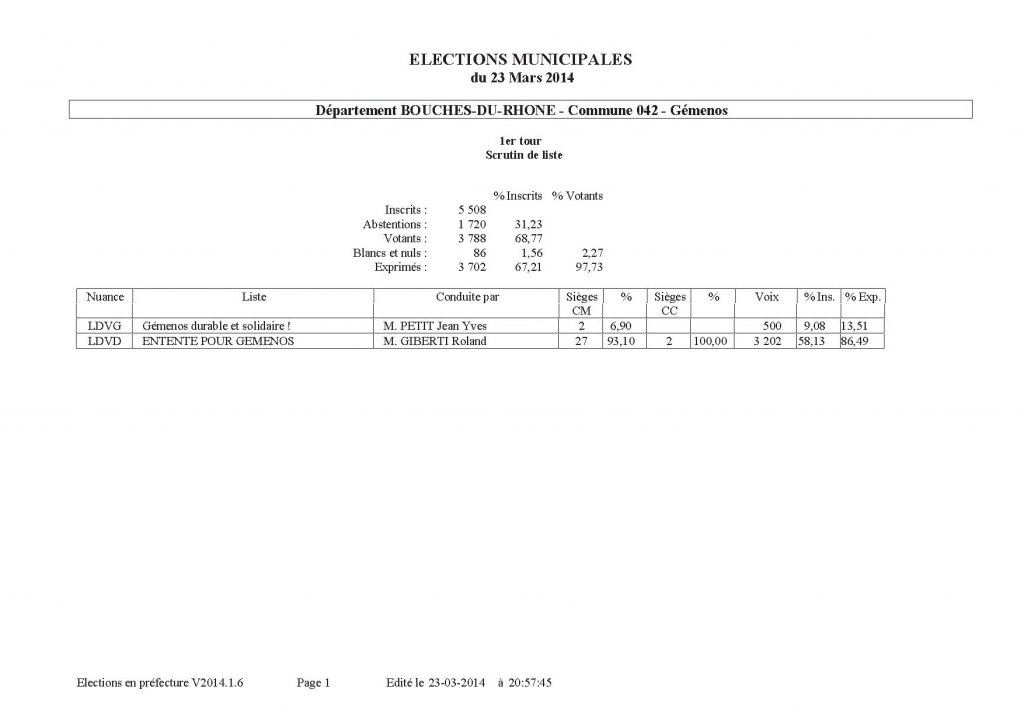 ELECTIONS MUNICIPALES
du 23 Mars 2014

Département BOUCHES-DU-RHONE - Commune 042 - Gémenos

1er tour
Scrutin de liste

| | | % Inscrits | % Votants |
|---|---|---|---|
| Inscrits : | 5 508 | | |
| Abstentions : | 1 720 | 31,23 | |
| Votants : | 3 788 | 68,77 | |
| Blancs et nuls : | 86 | 1,56 | 2,27 |
| Exprimés : | 3 702 | 67,21 | 97,73 |

| Nuance | Liste | Conduite par | Sièges CM | % | Sièges CC | % | Voix | % Ins. | % Exp. |
|---|---|---|---|---|---|---|---|---|---|
| LDVG | Gémenos durable et solidaire ! | M. PETIT Jean Yves | 2 | 6,90 | | | 500 | 9,08 | 13,51 |
| LDVD | ENTENTE POUR GEMENOS | M. GIBERTI Roland | 27 | 93,10 | 2 | 100,00 | 3 202 | 58,13 | 86,49 |

Elections en préfecture V2014.1.6 Page 1 Edité le 23-03-2014 à 20:57:45